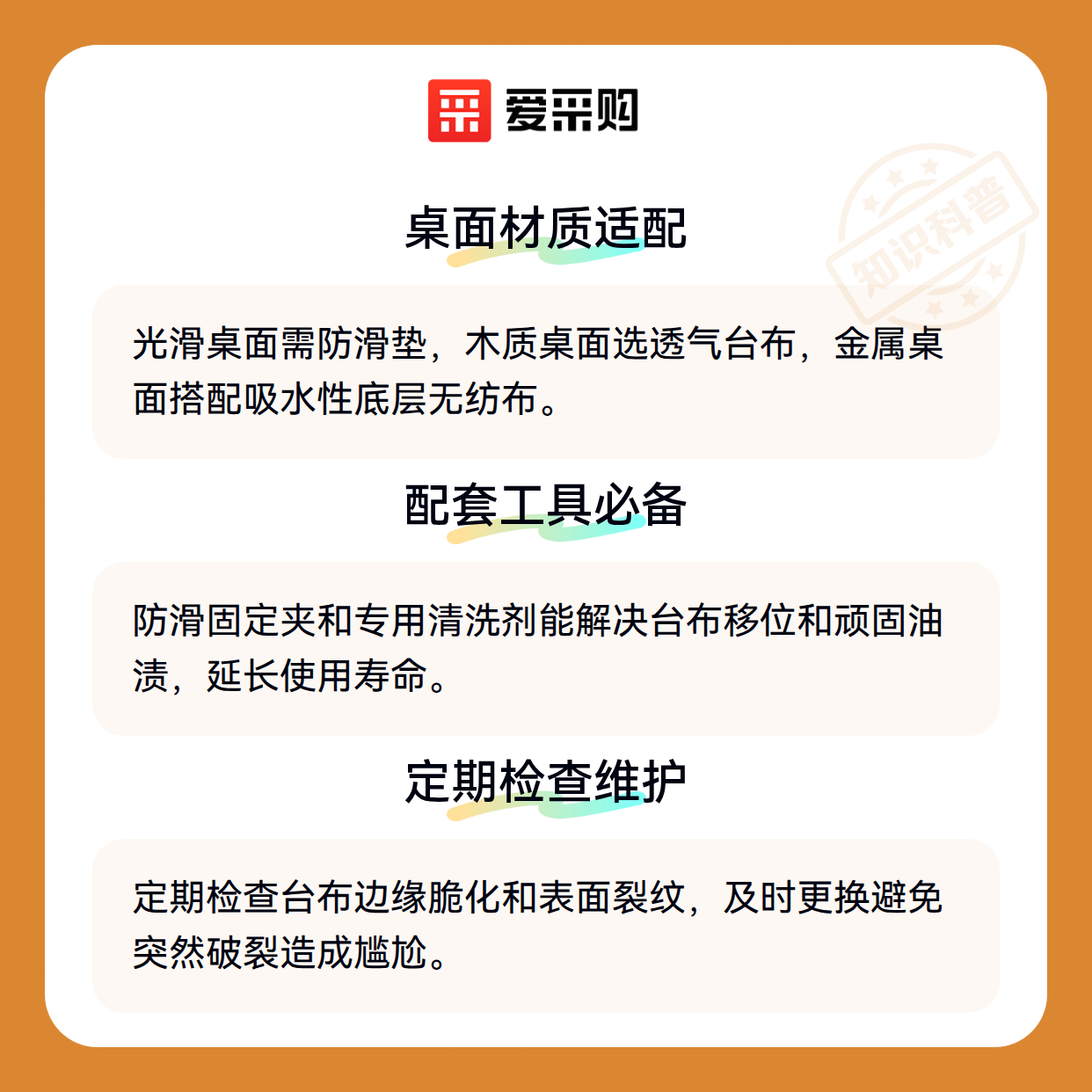 爱采购

桌面材质适配

光滑桌面需防滑垫，木质桌面选透气台布，金属桌面搭配吸水性底层无纺布。

配套工具必备

防滑固定夹和专用清洗剂能解决台布移位和顽固油渍，延长使用寿命。

定期检查维护

定期检查台布边缘脆化和表面裂纹，及时更换避免突然破裂造成尴尬。

知识科普